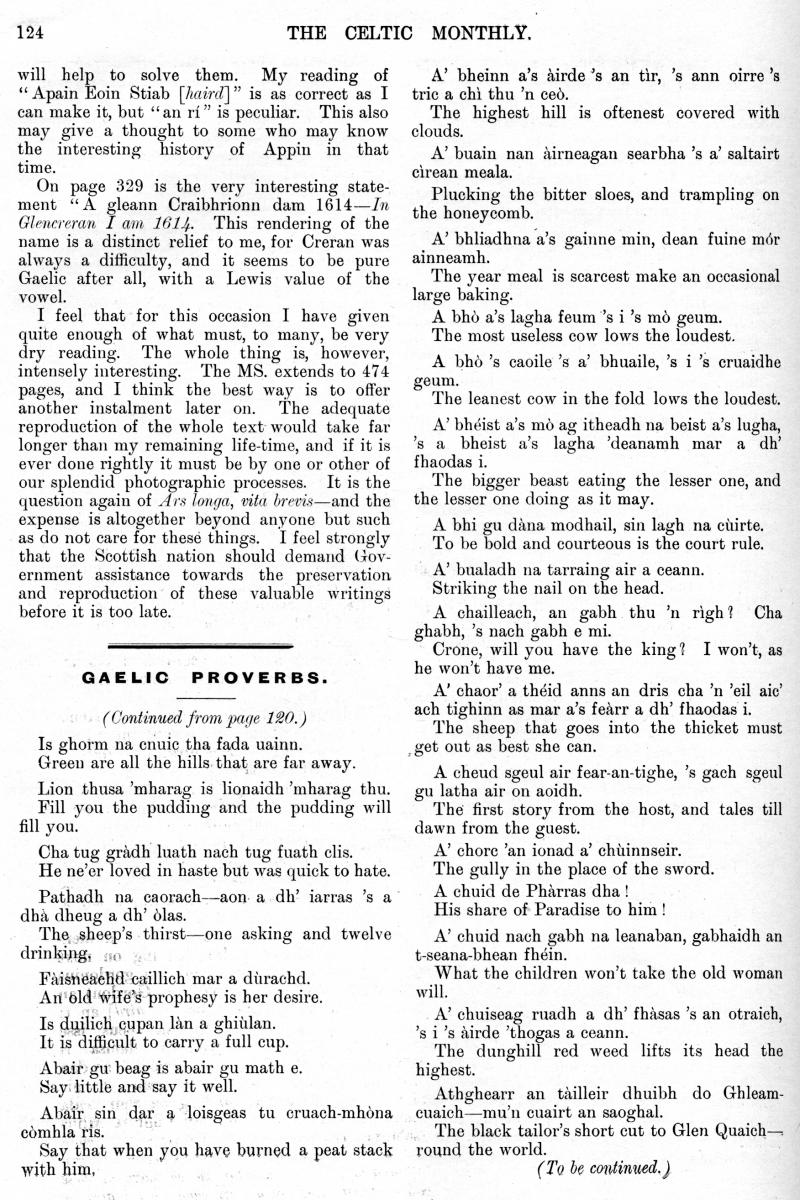 124 THE CELTIC MONTHLY.

will help to solve them. My reading of "Apain Eoin Stiab [haird]" is as correct as I can make it, but "an ri" is peculiar. This also may give a thought to some who may know the interesting history of Appin in that time.

On page 329 is the very interesting statement "A gleann Craibhrionn dam 1614—In Glencreran I am 1614. This rendering of the name is a distinct relief to me, for Creran was always a difficulty, and it seems to be pure Gaelic after all, with a Lewis value of the vowel.

I feel that for this occasion I have given quite enough of what must, to many, be very dry reading. The whole thing is, however, intensely interesting. The MS. extends to 474 pages, and I think the best way is to offer another instalment later on. The adequate reproduction of the whole text would take far longer than my remaining life-time, and if it is ever done rightly it must be by one or other of our splendid photographic processes. It is the question again of Ars longa, vita brevis—and the expense is altogether beyond anyone but such as do not care for these things. I feel strongly that the Scottish nation should demand Government assistance towards the preservation and reproduction of these valuable writings before it is too late.

GAELIC PROVERBS.

(Continued from page 120.)

Is ghorm na cnuic tha fada uainn.
Green are all the hills that are far away.

Lion thusa 'mharag is lionaidh 'mharag thu.
Fill you the pudding and the pudding will fill you.

Cha tug gràdh luath nach tug fuath clis.
He ne'er loved in haste but was quick to hate.

Pathadh na caorach—aon a dh' iarras 's a dhà dheug a dh' òlas.
The sheep's thirst—one asking and twelve drinking.

Fàisneachd caillich mar a dùrachd.
An old wife's prophesy is her desire.

Is duilich cupan làn a ghiùlan.
It is difficult to carry a full cup.

Abair gu beag is abair gu math e.
Say little and say it well.

Abair sin dar a loisgeas tu cruach-mhòna còmhla ris.
Say that when you have burned a peat stack with him.

A' bheinn a's àirde 's an tìr, 's ann oirre 's tric a chì thu 'n ceò.
The highest hill is oftenest covered with clouds.

A' buain nan àirneagan searbha 's a' saltairt cìrean meala.
Plucking the bitter sloes, and trampling on the honeycomb.

A' bhliadhna a's gainne min, dean fuine mór ainneamh.
The year meal is scarcest make an occasional large baking.

A bhò a's lagha feum 's i 's mò geum.
The most useless cow lows the loudest.

A bhò 's caoile 's a' bhuaile, 's i 's cruaidhe geum.
The leanest cow in the fold lows the loudest.

A' bhéist a's mò ag itheadh na beist a's lugha, 's a bheist a's lagha 'deanamh mar a dh' fhaodas i.
The bigger beast eating the lesser one, and the lesser one doing as it may.

A bhi gu dàna modhail, sin lagh na cùirte.
To be bold and courteous is the court rule.

A' bualadh na tarraing air a ceann.
Striking the nail on the head.

A chailleach, an gabh thu 'n rìgh? Cha ghabh, 's nach gabh e mi.
Crone, will you have the king? I won't, as he won't have me.

A' chaor' a théid anns an dris cha 'n 'eil aic' ach tighinn as mar a's feàrr a dh' fhaodas i.
The sheep that goes into the thicket must get out as best she can.

A cheud sgeul air fear-an-tighe, 's gach sgeul gu latha air on aoidh.
The first story from the host, and tales till dawn from the guest.

A' chorc 'an ionad a' chùinnseir.
The gully in the place of the sword.

A chuid de Phàrras dha!
His share of Paradise to him!

A' chuid nach gabh na leanaban, gabhaidh an t-seana-bhean fhéin.
What the children won't take the old woman will.

A' chuiseag ruadh a dh' fhàsas 's an otraich, 's i 's àirde 'thogas a ceann.
The dunghill red weed lifts its head the highest.

Athghearr an tàilleir dhuibh do Ghleamcuaich—mu'n cuairt an saoghal.
The black tailor's short cut to Glen Quaich—round the world.

(To be continued.)